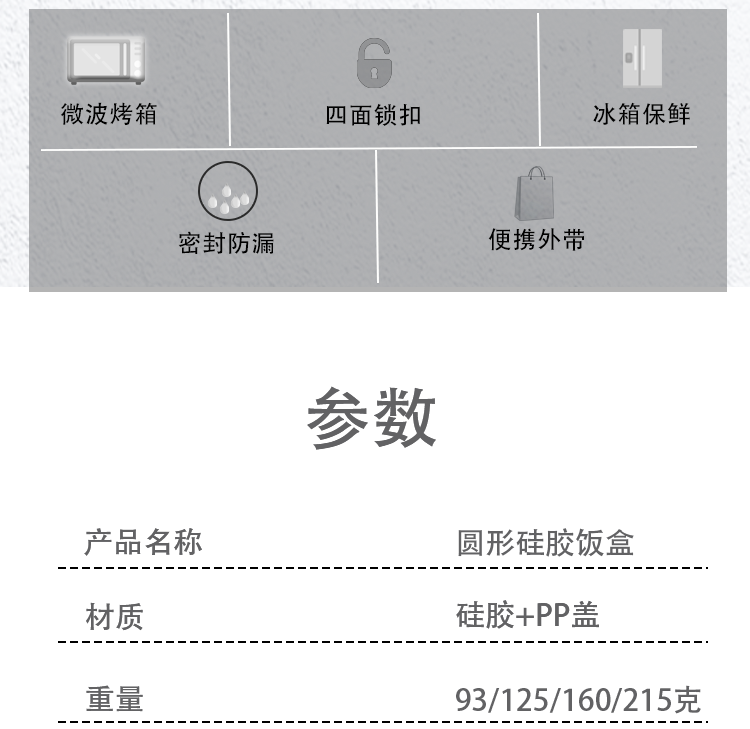 微波烤箱

四面锁扣

冰箱保鲜

密封防漏

便携外带

参数

产品名称 圆形硅胶饭盒

材质 硅胶+PP盖

重量 93/125/160/215克